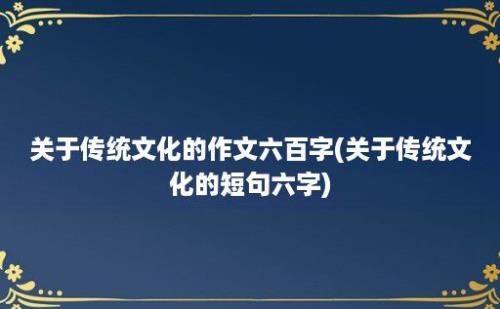 关于传统文化的作文六百字(关于传统文化的短句六字)